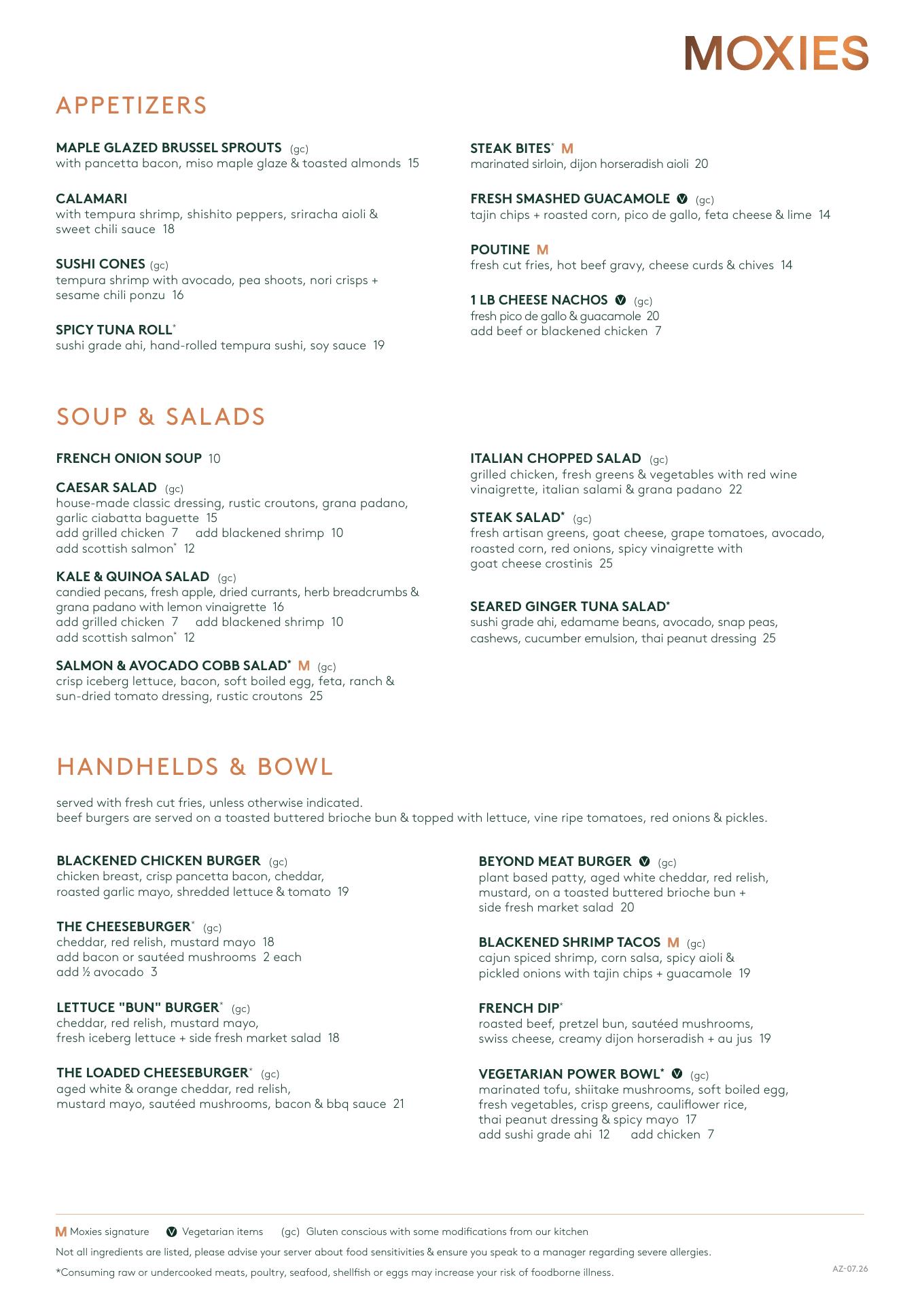 MOXIES

APPETIZERS

MAPLE GLAZED BRUSSEL SPROUTS (gc)
with pancetta bacon, miso maple glaze & toasted almonds 15

CALAMARI
with tempura shrimp, shishito peppers, sriracha aioli & sweet chili sauce 18

SUSHI CONES (gc)
tempura shrimp with avocado, pea shoots, nori crisps + sesame chili ponzu 16

SPICY TUNA ROLL*
sushi grade ahi, hand-rolled tempura sushi, soy sauce 19

STEAK BITES* M
marinated sirloin, dijon horseradish aioli 20

FRESH SMASHED GUACAMOLE V (gc)
tajin chips + roasted corn, pico de gallo, feta cheese & lime 14

POUTINE M
fresh cut fries, hot beef gravy, cheese curds & chives 14

1 LB CHEESE NACHOS V (gc)
fresh pico de gallo & guacamole 20
add beef or blackened chicken 7

SOUP & SALADS

FRENCH ONION SOUP 10

CAESAR SALAD (gc)
house-made classic dressing, rustic croutons, grana padano, garlic ciabatta baguette 15
add grilled chicken 7 add blackened shrimp 10
add scottish salmon* 12

KALE & QUINOA SALAD (gc)
candied pecans, fresh apple, dried currants, herb breadcrumbs & grana padano with lemon vinaigrette 16
add grilled chicken 7 add blackened shrimp 10
add scottish salmon* 12

SALMON & AVOCADO COBB SALAD* M (gc)
crisp iceberg lettuce, bacon, soft boiled egg, feta, ranch & sun-dried tomato dressing, rustic croutons 25

ITALIAN CHOPPED SALAD (gc)
grilled chicken, fresh greens & vegetables with red wine vinaigrette, italian salami & grana padano 22

STEAK SALAD* (gc)
fresh artisan greens, goat cheese, grape tomatoes, avocado, roasted corn, red onions, spicy vinaigrette with goat cheese crostinis 25

SEARED GINGER TUNA SALAD*
sushi grade ahi, edamame beans, avocado, snap peas, cashews, cucumber emulsion, thai peanut dressing 25

HANDHELDS & BOWL

served with fresh cut fries, unless otherwise indicated.
beef burgers are served on a toasted buttered brioche bun & topped with lettuce, vine ripe tomatoes, red onions & pickles.

BLACKENED CHICKEN BURGER (gc)
chicken breast, crisp pancetta bacon, cheddar, roasted garlic mayo, shredded lettuce & tomato 19

THE CHEESEBURGER* (gc)
cheddar, red relish, mustard mayo 18
add bacon or sautéed mushrooms 2 each
add ½ avocado 3

LETTUCE "BUN" BURGER* (gc)
cheddar, red relish, mustard mayo, fresh iceberg lettuce + side fresh market salad 18

THE LOADED CHEESEBURGER* (gc)
aged white & orange cheddar, red relish, mustard mayo, sautéed mushrooms, bacon & bbq sauce 21

BEYOND MEAT BURGER V (gc)
plant based patty, aged white cheddar, red relish, mustard, on a toasted buttered brioche bun + side fresh market salad 20

BLACKENED SHRIMP TACOS M (gc)
cajun spiced shrimp, corn salsa, spicy aioli & pickled onions with tajin chips + guacamole 19

FRENCH DIP*
roasted beef, pretzel bun, sautéed mushrooms, swiss cheese, creamy dijon horseradish + au jus 19

VEGETARIAN POWER BOWL* V (gc)
marinated tofu, shiitake mushrooms, soft boiled egg, fresh vegetables, crisp greens, cauliflower rice, thai peanut dressing & spicy mayo 17
add sushi grade ahi 12 add chicken 7

M Moxies signature V Vegetarian items (gc) Gluten conscious with some modifications from our kitchen
Not all ingredients are listed, please advise your server about food sensitivities & ensure you speak to a manager regarding severe allergies.
*Consuming raw or undercooked meats, poultry, seafood, shellfish or eggs may increase your risk of foodborne illness.
AZ-07.26